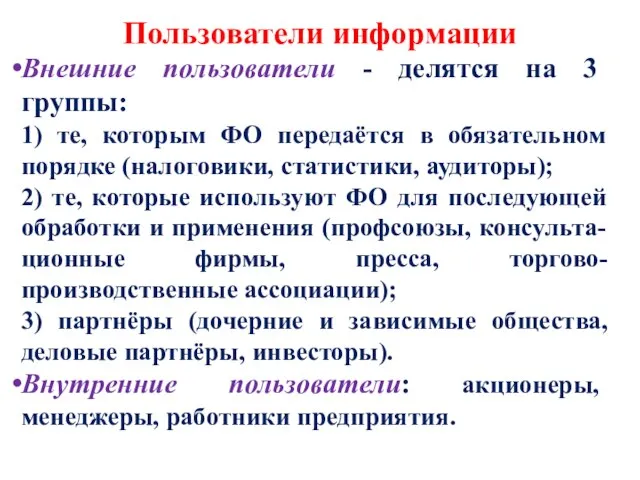 Пользователи информации

•Внешние пользователи - делятся на 3 группы:

1) те, которым ФО передаётся в обязательном порядке (налоговики, статистики, аудиторы);

2) те, которые используют ФО для последующей обработки и применения (профсоюзы, консультационные фирмы, пресса, торгово-производственные ассоциации);

3) партнёры (дочерние и зависимые общества, деловые партнёры, инвесторы).

•Внутренние пользователи: акционеры, менеджеры, работники предприятия.